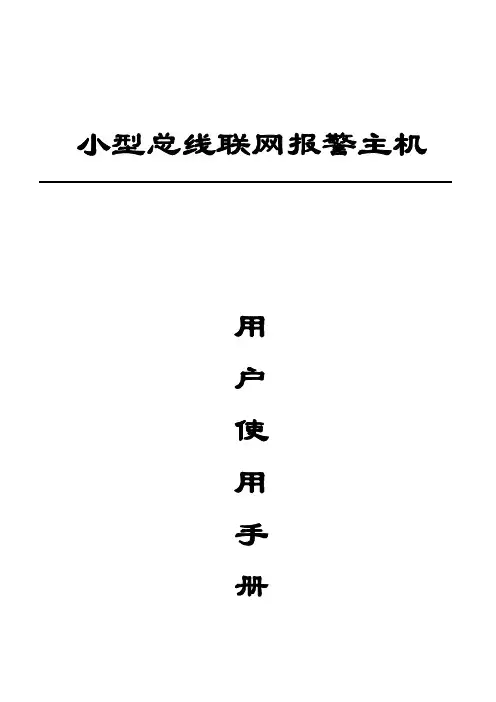 小型总线联网报警主机

用
户
使
用
手
册